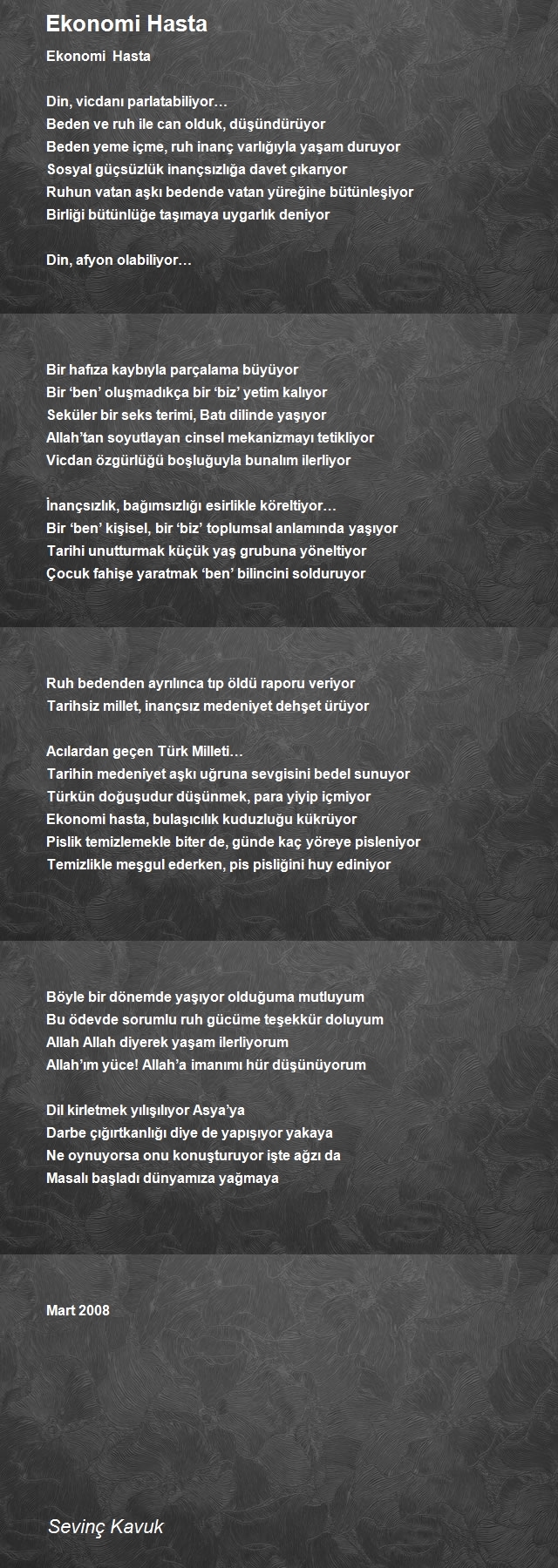 Ekonomi Hasta

Ekonomi Hasta

Din, vicdanı parlatabiliyor…
Beden ve ruh ile can olduk, düşündürüyor
Beden yeme içme, ruh inanç varlığıyla yaşam duruyor
Sosyal güçsüzlük inançsızlığa davet çıkarıyor
Ruhun vatan aşkı bedende vatan yüreğine bütünleşiyor
Birliği bütünlüğe taşımaya uygarlık deniyor

Din, afyon olabiliyor…

Bir hafıza kaybıyla parçalama büyüyor
Bir 'ben' oluşmadıkça bir 'biz' yetim kalıyor
Seküler bir seks terimi, Batı dilinde yaşıyor
Allah'tan soyutlayan cinsel mekanizmayı tetikliyor
Vicdan özgürlüğü boşluğuyla bunalım ilerliyor

İnançsızlık, bağımsızlığı esirlikle köreltiyor…
Bir 'ben' kişisel, bir 'biz' toplumsal anlamında yaşıyor
Tarihi unutturmak küçük yaş grubuna yöneltiyor
Çocuk fahişe yaratmak 'ben' bilincini solduruyor

Ruh bedenden ayrılınca tıp öldü raporu veriyor
Tarihsiz millet, inançsız medeniyet dehşet ürüyor

Acılardan geçen Türk Milleti…
Tarihin medeniyet aşkı uğruna sevgisini bedel sunuyor
Türkün doğuşudur düşünmek, para yiyip içmiyor
Ekonomi hasta, bulaşıcılık kuduzluğu kükrüyor
Pislik temizlemekle biter de, günde kaç yöreye pisleniyor
Temizlikle meşgul ederken, pis pisliğini huy ediniyor

Böyle bir dönemde yaşıyor olduğuma mutluyum
Bu ödevde sorumlu ruh gücüme teşekkür doluyum
Allah Allah diyerek yaşam ilerliyorum
Allah'ım yüce! Allah'a imanımı hür düşünüyorum

Dil kirletmek yılışılıyor Asya'ya
Darbe çığırtkanlığı diye de yapışıyor yakaya
Ne oynuyorsa onu konuşturuyor işte ağzı da
Masalı başladı dünyamıza yağmaya

Mart 2008

Sevinç Kavuk